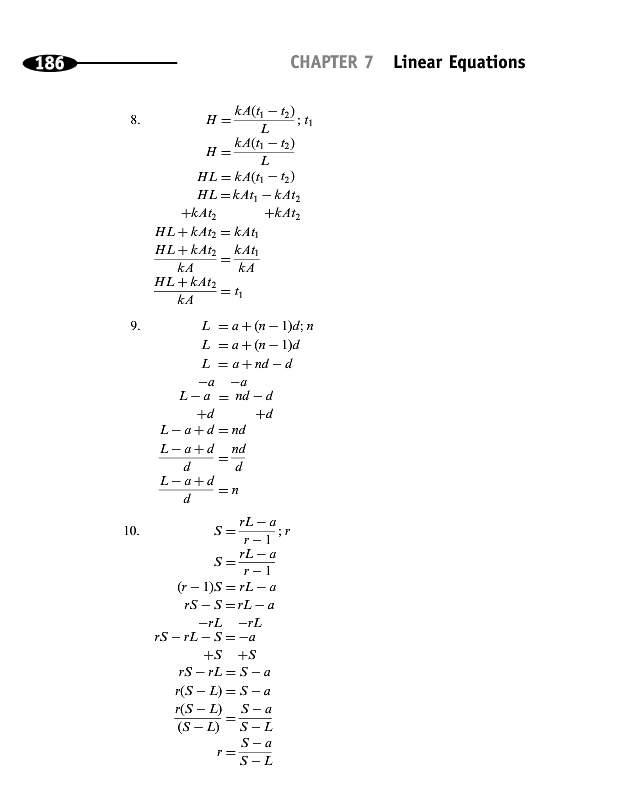 186

CHAPTER 7 Linear Equations

8. $H = \frac{kA(t_1 - t_2)}{L}; t_1$

$H = \frac{kA(t_1 - t_2)}{L}$

$HL = kA(t_1 - t_2)$

$HL = kAt_1 - kAt_2$

$+kAt_2 \qquad +kAt_2$

$HL + kAt_2 = kAt_1$

$\frac{HL + kAt_2}{kA} = \frac{kAt_1}{kA}$

$\frac{HL + kAt_2}{kA} = t_1$

9. $L = a + (n-1)d; n$

$L = a + (n-1)d$

$L = a + nd - d$

$-a \quad -a$

$L - a = nd - d$

$+d \qquad +d$

$L - a + d = nd$

$\frac{L - a + d}{d} = \frac{nd}{d}$

$\frac{L - a + d}{d} = n$

10. $S = \frac{rL - a}{r - 1}; r$

$S = \frac{rL - a}{r - 1}$

$(r-1)S = rL - a$

$rS - S = rL - a$

$-rL \quad -rL$

$rS - rL - S = -a$

$+S \quad +S$

$rS - rL = S - a$

$r(S - L) = S - a$

$\frac{r(S - L)}{(S - L)} = \frac{S - a}{S - L}$

$r = \frac{S - a}{S - L}$